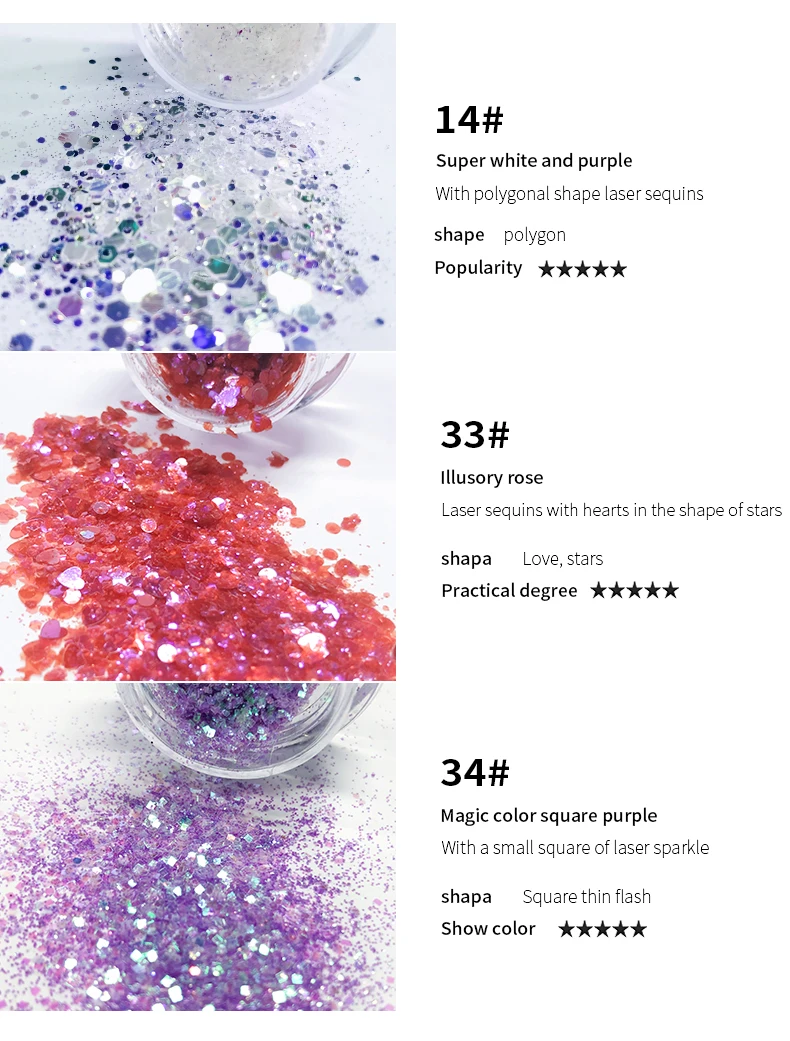 14#

Super white and purple

With polygonal shape laser sequins

shape polygon

Popularity ★★★★★

33#

Illusory rose

Laser sequins with hearts in the shape of stars

shapa Love, stars

Practical degree ★★★★★

34#

Magic color square purple

With a small square of laser sparkle

shapa Square thin flash

Show color ★★★★★